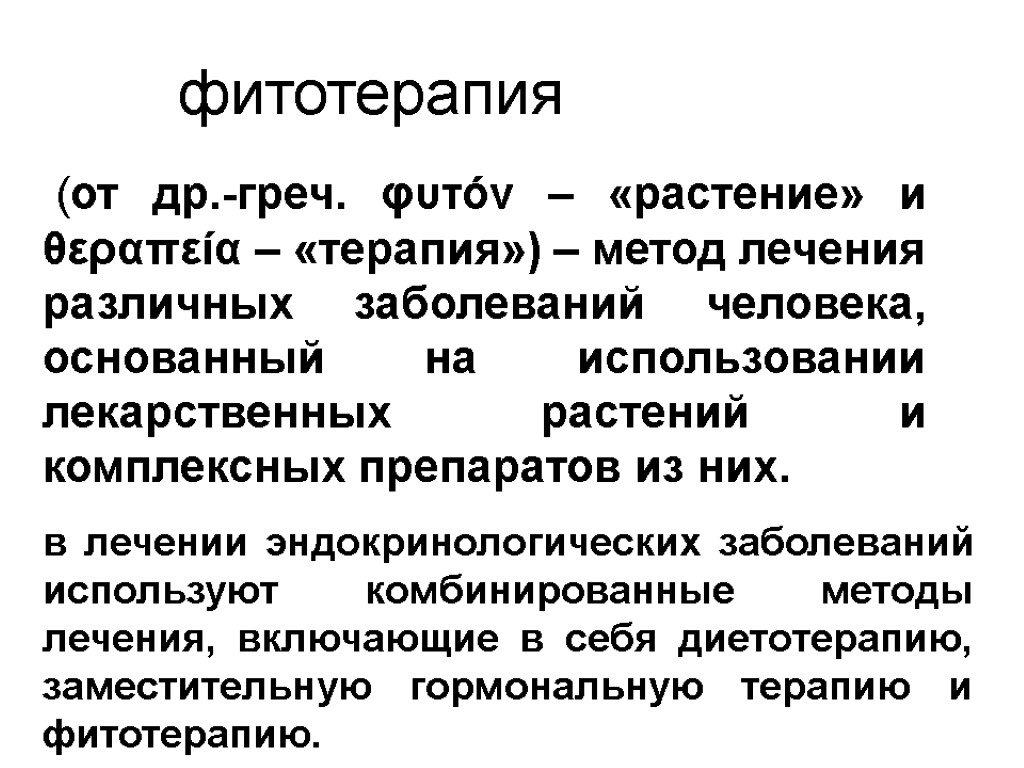 фитотерапия

(от др.-греч. φυτόν – «растение» и θεραπεία – «терапия») – метод лечения различных заболеваний человека, основанный на использовании лекарственных растений и комплексных препаратов из них.

в лечении эндокринологических заболеваний используют комбинированные методы лечения, включающие в себя диетотерапию, заместительную гормональную терапию и фитотерапию.